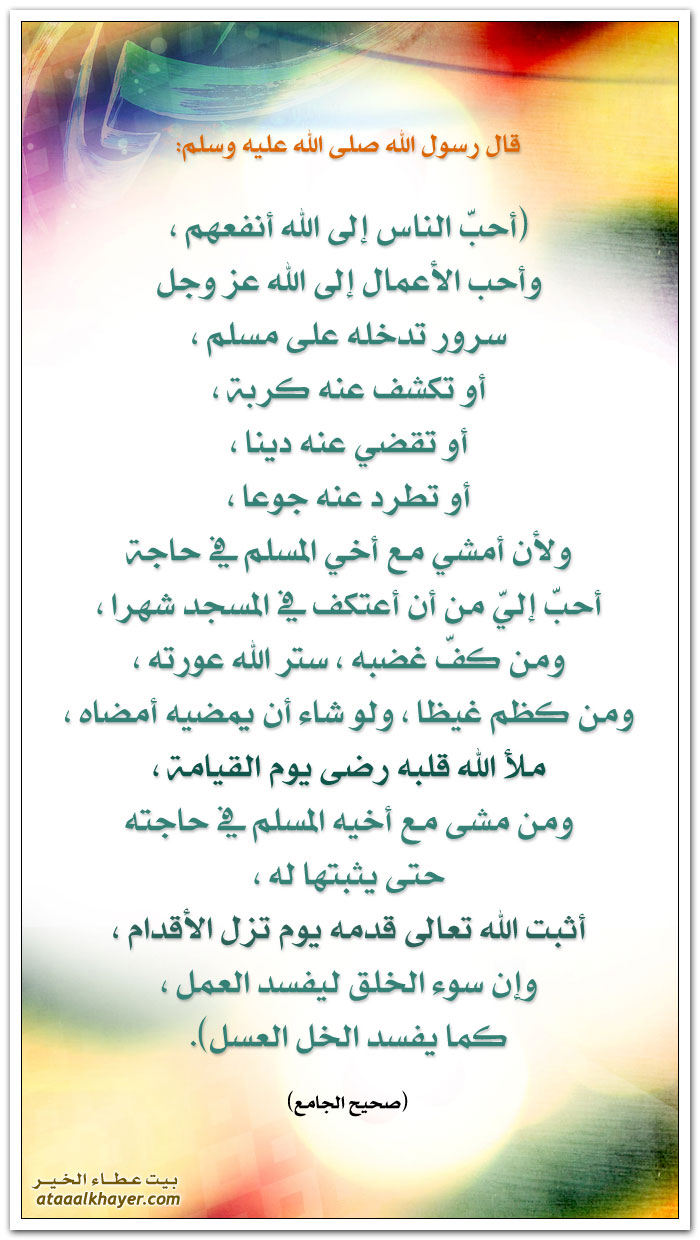 قال رسول الله صلى الله عليه وسلم:

(أحبّ الناس إلى الله أنفعهم ،
وأحب الأعمال إلى الله عز وجل
سرور تدخله على مسلم ،
أو تكشف عنه كربة ،
أو تقضي عنه دينا ،
أو تطرد عنه جوعا ،
ولأن أمشي مع أخي المسلم في حاجة
أحبّ إليّ من أن أعتكف في المسجد شهرا ،
ومن كفّ غضبه ، ستر الله عورته ،
ومن كظم غيظا ، ولو شاء أن يمضيه أمضاه ،
ملأ الله قلبه رضى يوم القيامة ،
ومن مشى مع أخيه المسلم في حاجته
حتى يثبتها له ،
أثبت الله تعالى قدمه يوم تزل الأقدام ،
وإن سوء الخلق ليفسد العمل ،
كما يفسد الخل العسل).

(صحيح الجامع)

بيت عطاء الخير
ataaalkhayer.com